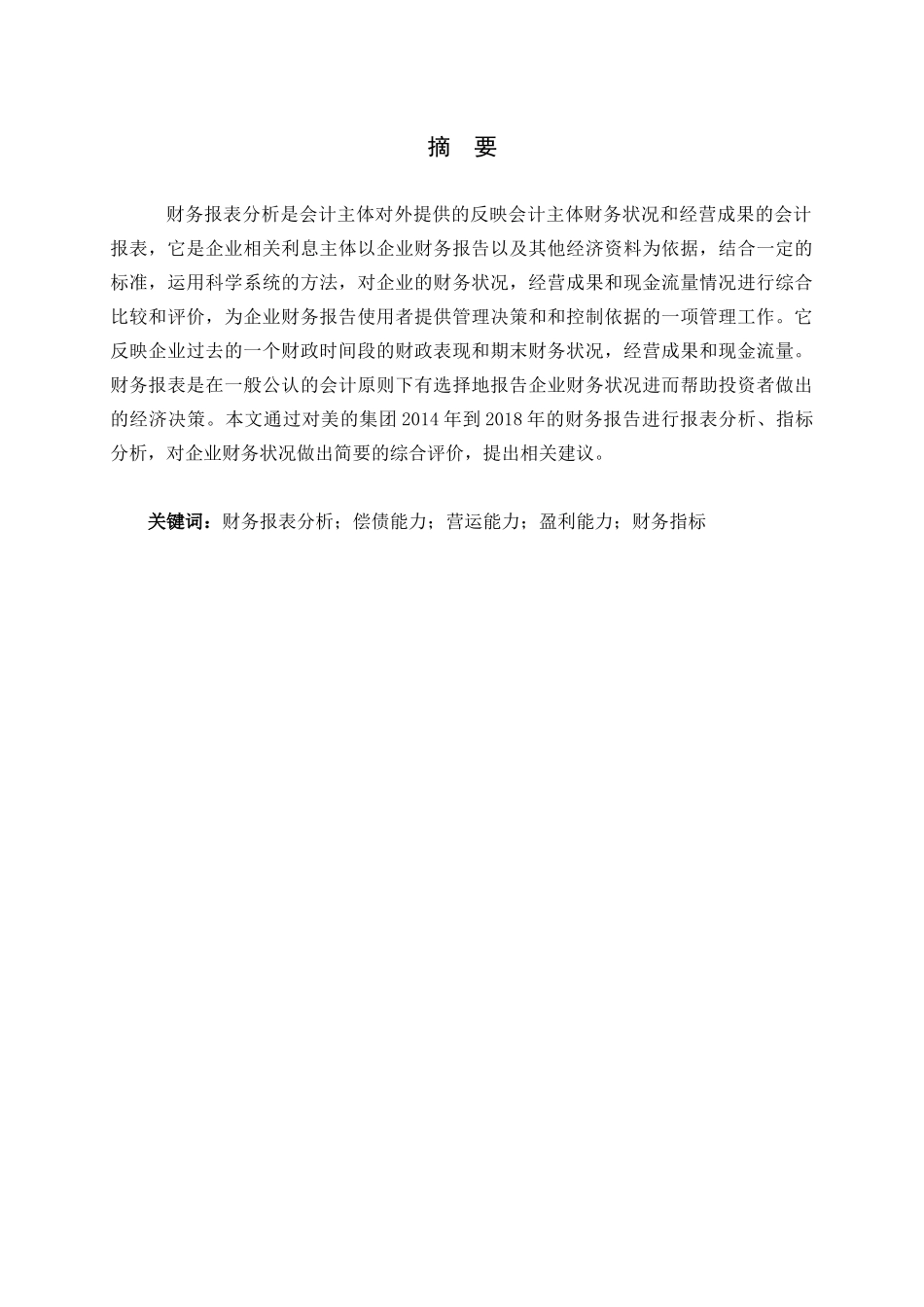 摘　要

财务报表分析是会计主体对外提供的反映会计主体财务状况和经营成果的会计报表，它是企业相关利息主体以企业财务报告以及其他经济资料为依据，结合一定的标准，运用科学系统的方法，对企业的财务状况，经营成果和现金流量情况进行综合比较和评价，为企业财务报告使用者提供管理决策和和控制依据的一项管理工作。它反映企业过去的一个财政时间段的财政表现和期末财务状况，经营成果和现金流量。财务报表是在一般公认的会计原则下有选择地报告企业财务状况进而帮助投资者做出的经济决策。本文通过对美的集团 2014 年到 2018 年的财务报告进行报表分析、指标分析，对企业财务状况做出简要的综合评价，提出相关建议。

关键词：财务报表分析；偿债能力；营运能力；盈利能力；财务指标